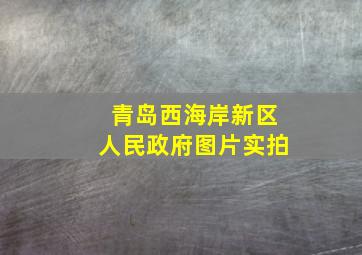 青岛西海岸新区
人民政府图片实拍